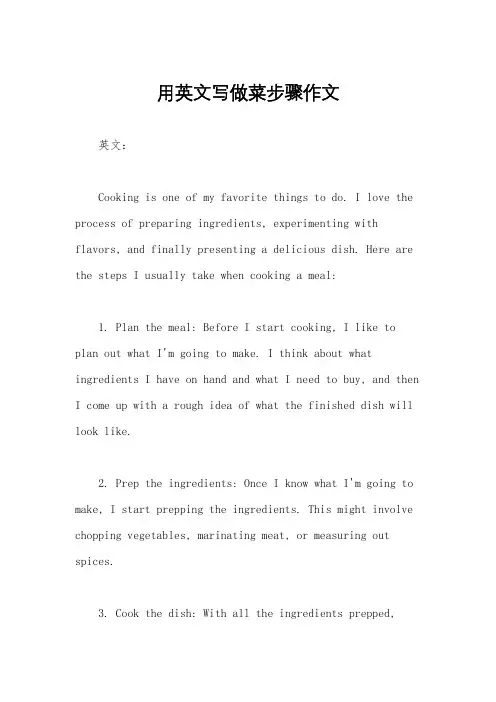 用英文写做菜步骤作文

英文：

Cooking is one of my favorite things to do. I love the process of preparing ingredients, experimenting with flavors, and finally presenting a delicious dish. Here are the steps I usually take when cooking a meal:

1. Plan the meal: Before I start cooking, I like to plan out what I'm going to make. I think about what ingredients I have on hand and what I need to buy, and then I come up with a rough idea of what the finished dish will look like.

2. Prep the ingredients: Once I know what I'm going to make, I start prepping the ingredients. This might involve chopping vegetables, marinating meat, or measuring out spices.

3. Cook the dish: With all the ingredients prepped,